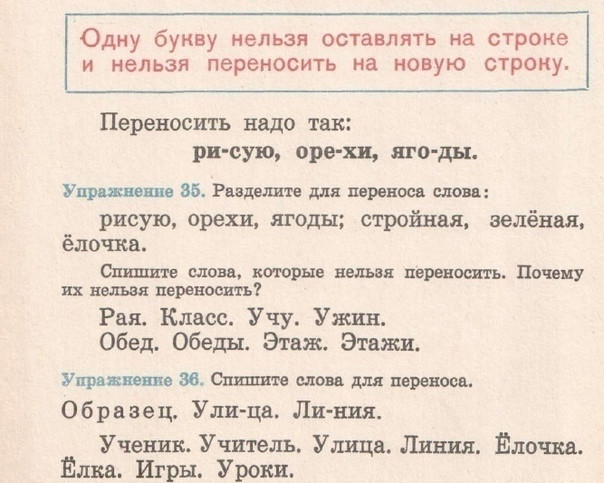 Одну букву нельзя оставлять на строке и нельзя переносить на новую строку.

Переносить надо так:

ри-сую, оре-хи, яго-ды.

Упражнение 35. Разделите для переноса слова:

рисую, орехи, ягоды; стройная, зелёная, ёлочка.

Спишите слова, которые нельзя переносить. Почему их нельзя переносить?

Рая. Класс. Учу. Ужин.
Обед. Обеды. Этаж. Этажи.

Упражнение 36. Спишите слова для переноса.

Образец. Ули-ца. Ли-ния.

Ученик. Учитель. Улица. Линия. Ёлочка. Ёлка. Игры. Уроки.